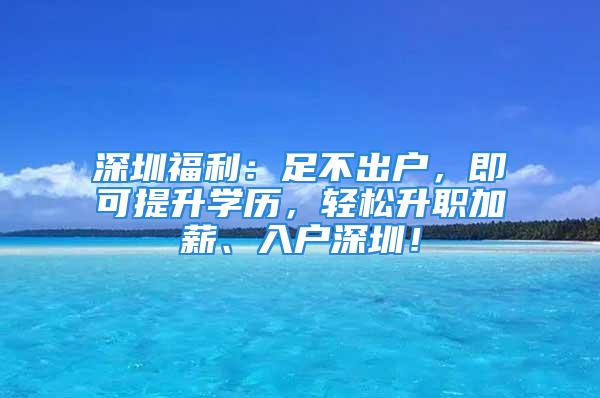 深圳福利：足不出户，即可提升学历，轻松升职加薪、入户深圳！